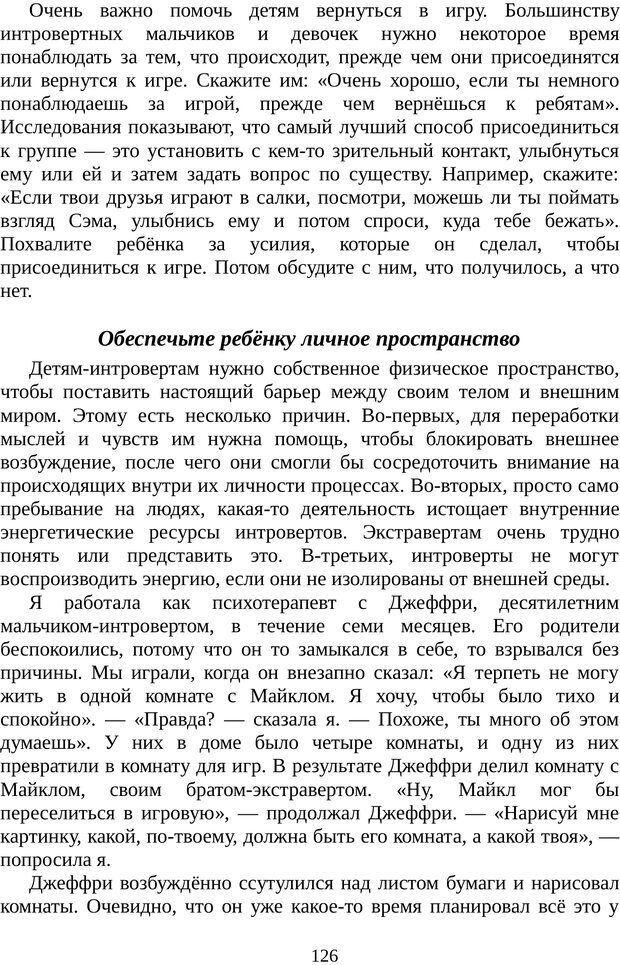 Очень важно помочь детям вернуться в игру. Большинству интровертных мальчиков и девочек нужно некоторое время понаблюдать за тем, что происходит, прежде чем они присоединятся или вернутся к игре. Скажите им: «Очень хорошо, если ты немного понаблюдаешь за игрой, прежде чем вернёшься к ребятам». Исследования показывают, что самый лучший способ присоединиться к группе — это установить с кем-то зрительный контакт, улыбнуться ему или ей и затем задать вопрос по существу. Например, скажите: «Если твои друзья играют в салки, посмотри, можешь ли ты поймать взгляд Сэма, улыбнись ему и потом спроси, куда тебе бежать». Похвалите ребёнка за усилия, которые он сделал, чтобы присоединиться к игре. Потом обсудите с ним, что получилось, а что нет.

Обеспечьте ребёнку личное пространство

Детям-интровертам нужно собственное физическое пространство, чтобы поставить настоящий барьер между своим телом и внешним миром. Этому есть несколько причин. Во-первых, для переработки мыслей и чувств им нужна помощь, чтобы блокировать внешнее возбуждение, после чего они смогли бы сосредоточить внимание на происходящих внутри их личности процессах. Во-вторых, просто само пребывание на людях, какая-то деятельность истощает внутренние энергетические ресурсы интровертов. Экстравертам очень трудно понять или представить это. В-третьих, интроверты не могут воспроизводить энергию, если они не изолированы от внешней среды.

Я работала как психотерапевт с Джеффри, десятилетним мальчиком-интровертом, в течение семи месяцев. Его родители беспокоились, потому что он то замыкался в себе, то взрывался без причины. Мы играли, когда он внезапно сказал: «Я терпеть не могу жить в одной комнате с Майклом. Я хочу, чтобы было тихо и спокойно». — «Правда? — сказала я. — Похоже, ты много об этом думаешь». У них в доме было четыре комнаты, и одну из них превратили в комнату для игр. В результате Джеффри делил комнату с Майклом, своим братом-экстравертом. «Ну, Майкл мог бы переселиться в игровую», — продолжал Джеффри. — «Нарисуй мне картинку, какой, по-твоему, должна быть его комната, а какой твоя», — попросила я.

Джеффри возбуждённо ссутулился над листом бумаги и нарисовал комнаты. Очевидно, что он уже какое-то время планировал всё это у

126